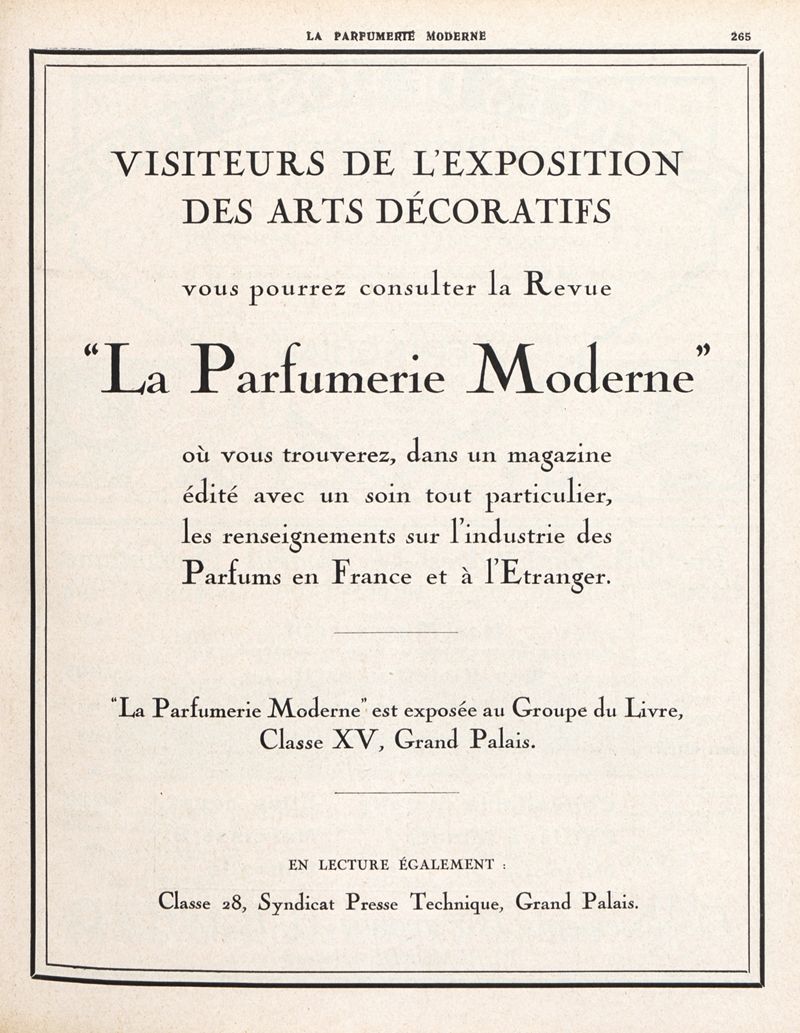 LA PARFUMERIE MODERNE 265

VISITEURS DE L'EXPOSITION DES ARTS DÉCORATIFS

vous pourrez consulter la Revue

"La Parfumerie Moderne"

où vous trouverez, dans un magazine édité avec un soin tout particulier, les renseignements sur l'industrie des Parfums en France et à l'Etranger.

"La Parfumerie Moderne" est exposée au Groupe du Livre, Classe XV, Grand Palais.

EN LECTURE ÉGALEMENT :

Classe 28, Syndicat Presse Technique, Grand Palais.